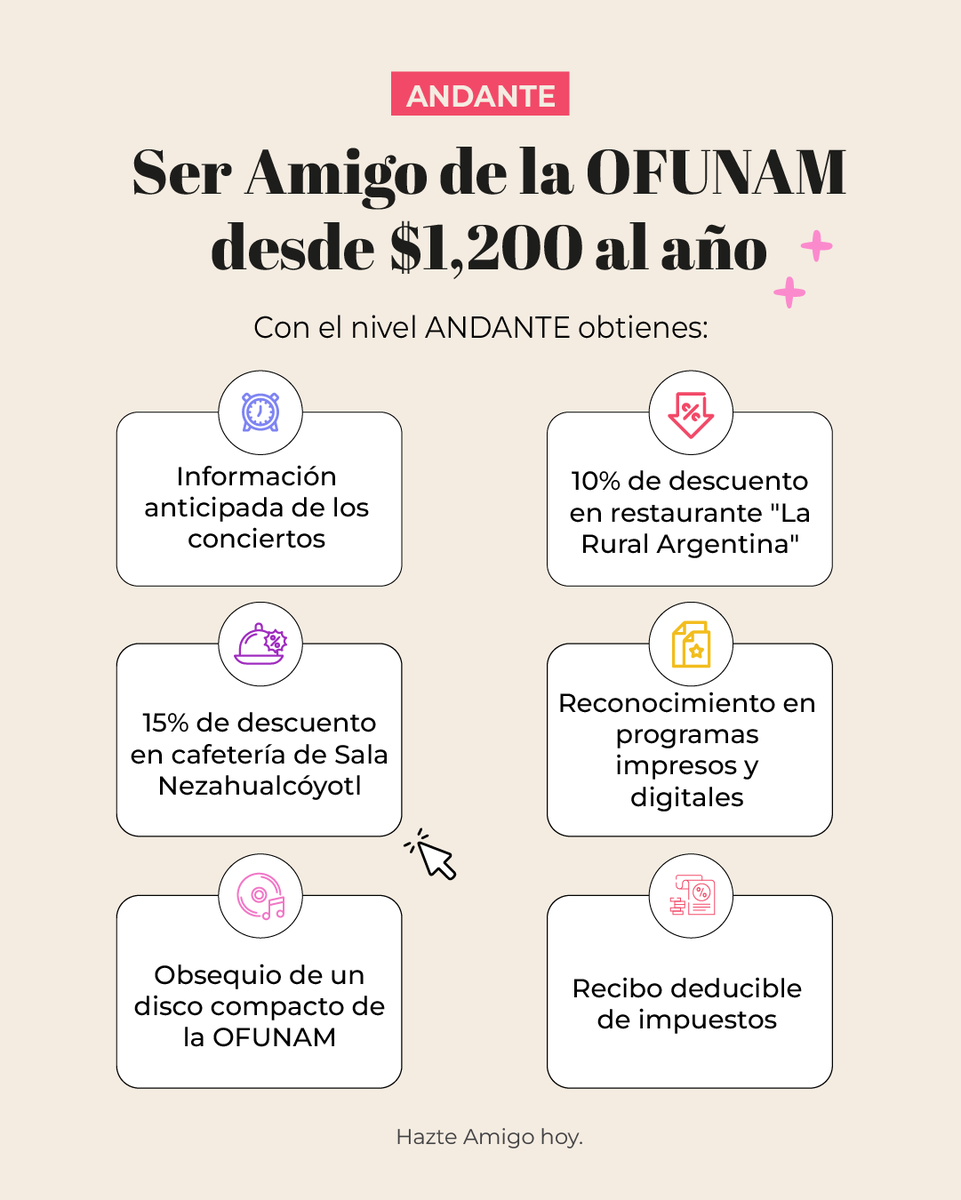 ANDANTE

Ser Amigo de la OFUNAM desde $1,200 al año

Con el nivel ANDANTE obtienes:

Información anticipada de los conciertos

15% de descuento en cafetería de Sala Nezahualcóyotl

Obsequio de un disco compacto de la OFUNAM

10% de descuento en restaurante "La Rural Argentina"

Reconocimiento en programas impresos y digitales

Recibo deducible de impuestos

Hazte Amigo hoy.